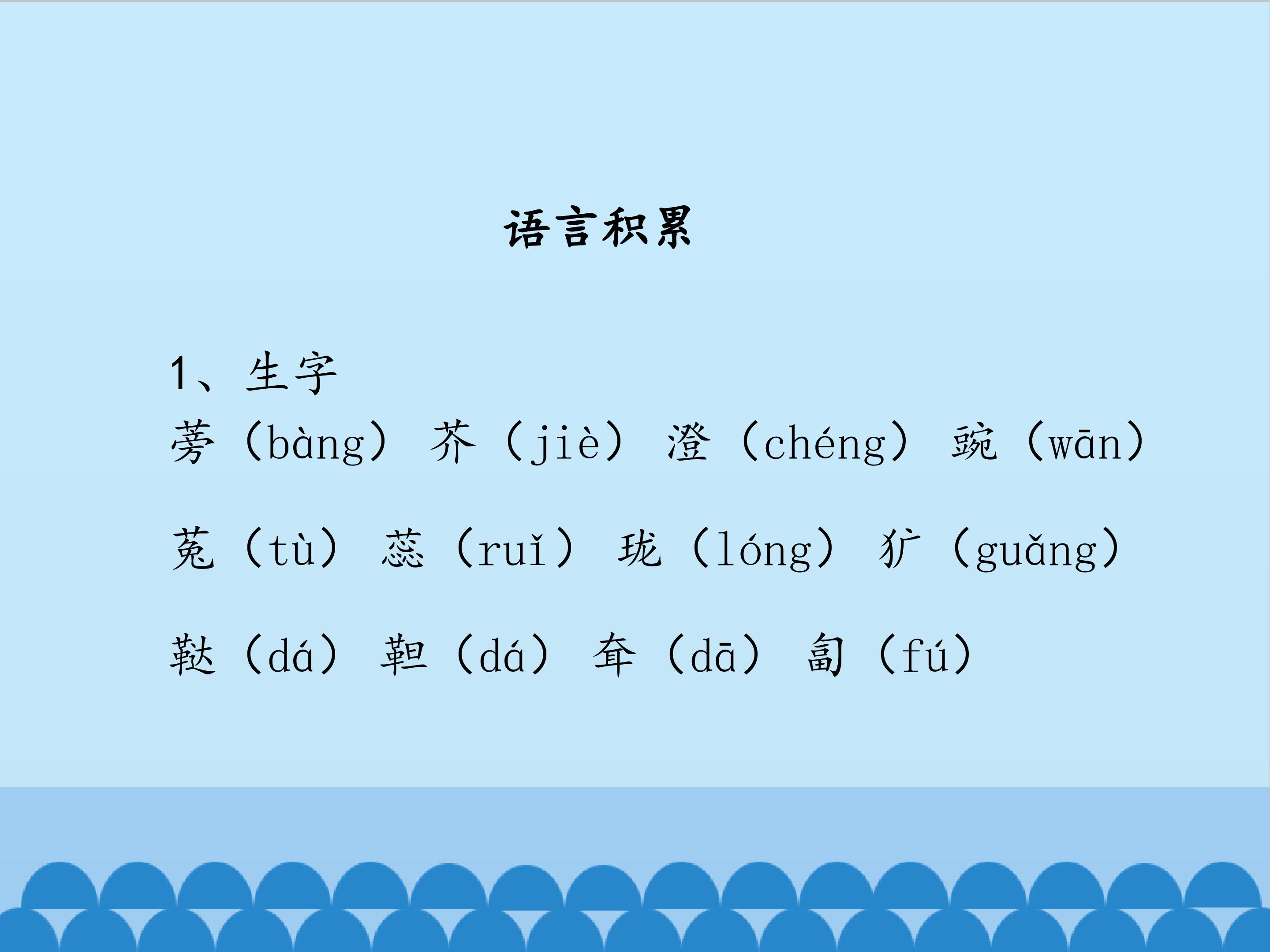 语言积累

1、生字

蒡（bàng） 芥（jiè） 澄（chéng） 豌（wān）

菟（tù） 蕊（ruǐ） 珑（lóng） 犷（guǎng）

鞑（dá） 靼（dá） 耷（dā） 匐（fú）